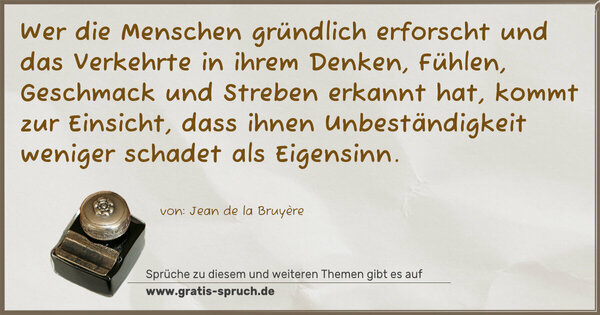 Wer die Menschen gründlich erforscht und das Verkehrte in ihrem Denken, Fühlen, Geschmack und Streben erkannt hat, kommt zur Einsicht, dass ihnen Unbeständigkeit weniger schadet als Eigensinn.

von: Jean de la Bruyère

Sprüche zu diesem und weiteren Themen gibt es auf
www.gratis-spruch.de